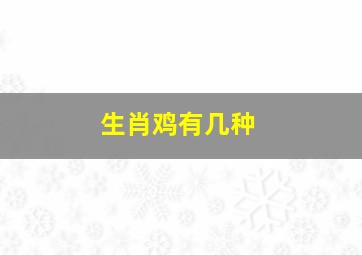 生肖鸡有几种